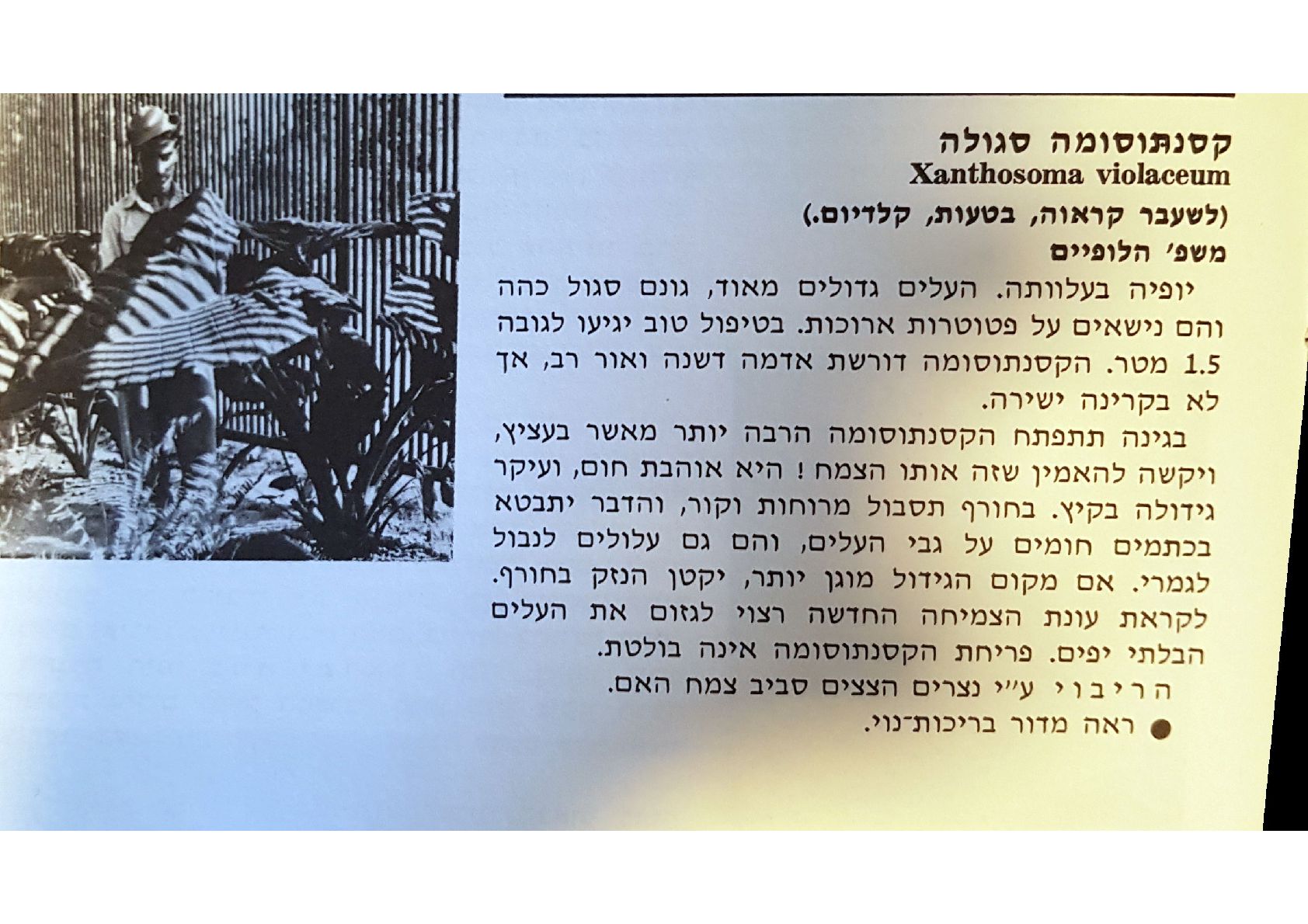 קסנתוסומה סגולה
Xanthosoma violaceum
(לשעבר קראוה, בטעות, קלדיום.)
משפ' הלופיים

יופיה בעלוותה. העלים גדולים מאוד, גונם סגול כהה והם נישאים על פטוטרות ארוכות. בטיפול טוב יגיעו לגובה 1.5 מטר. הקסנתוסומה דורשת אדמה דשנה ואור רב, אך לא בקרינה ישירה.

בגינה תתפתח הקסנתוסומה הרבה יותר מאשר בעציץ, ויקשה להאמין שזה אותו הצמח ! היא אוהבת חום, ועיקר גידולה בקיץ. בחורף תסבול מרוחות וקור, והדבר יתבטא בכתמים חומים על גבי העלים, והם גם עלולים לנבול לגמרי. אם מקום הגידול מוגן יותר, יקטן הנזק בחורף. לקראת עונת הצמיחה החדשה רצוי לגזום את העלים הבלתי יפים. פריחת הקסנתוסומה אינה בולטת.

הריבוי ע"י נצרים הצצים סביב צמח האם.

• ראה מדור בריכות־נוי.